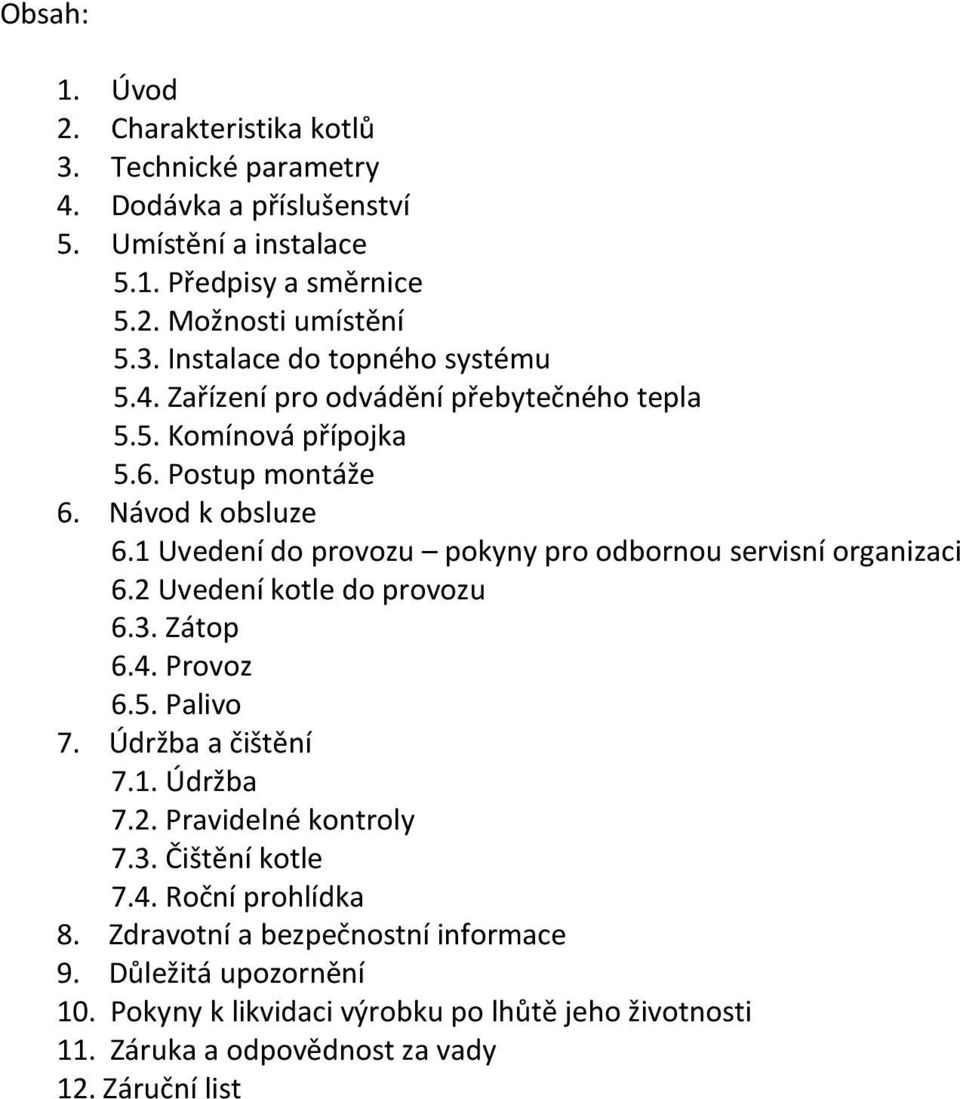 Obsah:

1. Úvod
2. Charakteristika kotlů
3. Technické parametry
4. Dodávka a příslušenství
5. Umístění a instalace
5.1. Předpisy a směrnice
5.2. Možnosti umístění
5.3. Instalace do topného systému
5.4. Zařízení pro odvádění přebytečného tepla
5.5. Komínová přípojka
5.6. Postup montáže
6. Návod k obsluze
6.1 Uvedení do provozu – pokyny pro odbornou servisní organizaci
6.2 Uvedení kotle do provozu
6.3. Zátop
6.4. Provoz
6.5. Palivo
7. Údržba a čištění
7.1. Údržba
7.2. Pravidelné kontroly
7.3. Čištění kotle
7.4. Roční prohlídka
8. Zdravotní a bezpečnostní informace
9. Důležitá upozornění
10. Pokyny k likvidaci výrobku po lhůtě jeho životnosti
11. Záruka a odpovědnost za vady
12. Záruční list